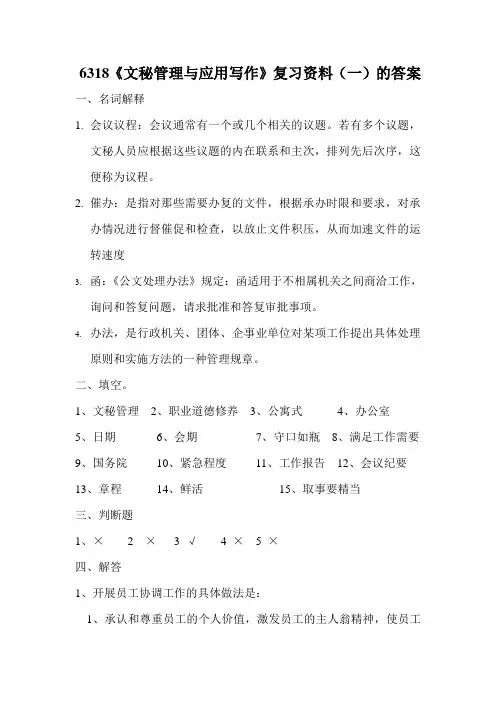 6318《文秘管理与应用写作》复习资料（一）的答案

一、名词解释

1. 会议议程：会议通常有一个或几个相关的议题。若有多个议题，文秘人员应根据这些议题的内在联系和主次，排列先后次序，这便称为议程。

2. 催办：是指对那些需要办复的文件，根据承办时限和要求，对承办情况进行督催促和检查，以放止文件积压，从而加速文件的运转速度

3. 函：《公文处理办法》规定：函适用于不相属机关之间商洽工作，询问和答复问题，请求批准和答复审批事项。

4. 办法，是行政机关、团体、企事业单位对某项工作提出具体处理原则和实施方法的一种管理规章。

二、填空。

1、文秘管理 2、职业道德修养 3、公寓式 4、办公室

5、日期 6、会期 7、守口如瓶 8、满足工作需要

9、国务院 10、紧急程度 11、工作报告 12、会议纪要

13、章程 14、鲜活 15、取事要精当

三、判断题

1、× 2 × 3 √ 4 × 5 ×

四、解答

1、开展员工协调工作的具体做法是：

1、承认和尊重员工的个人价值，激发员工的主人翁精神，使员工